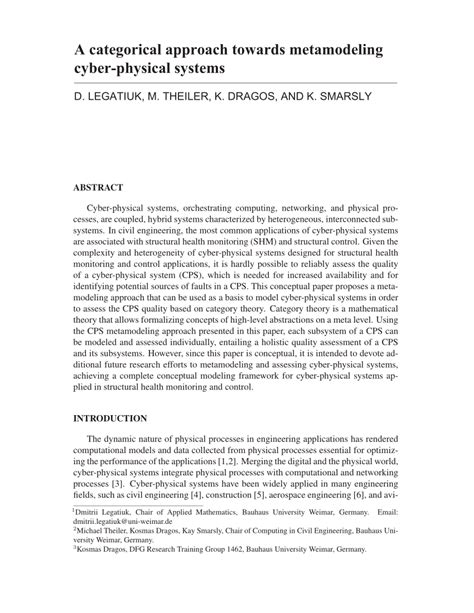 A categorical approach towards metamodeling cyber-physical systems

D. LEGATIUK, M. THEILER, K. DRAGOS, AND K. SMARSLY

ABSTRACT

Cyber-physical systems, orchestrating computing, networking, and physical processes, are coupled, hybrid systems characterized by heterogeneous, interconnected subsystems. In civil engineering, the most common applications of cyber-physical systems are associated with structural health monitoring (SHM) and structural control. Given the complexity and heterogeneity of cyber-physical systems designed for structural health monitoring and control applications, it is hardly possible to reliably assess the quality of a cyber-physical system (CPS), which is needed for increased availability and for identifying potential sources of faults in a CPS. This conceptual paper proposes a metamodeling approach that can be used as a basis to model cyber-physical systems in order to assess the CPS quality based on category theory. Category theory is a mathematical theory that allows formalizing concepts of high-level abstractions on a meta level. Using the CPS metamodeling approach presented in this paper, each subsystem of a CPS can be modeled and assessed individually, entailing a holistic quality assessment of a CPS and its subsystems. However, since this paper is conceptual, it is intended to devote additional future research efforts to metamodeling and assessing cyber-physical systems, achieving a complete conceptual modeling framework for cyber-physical systems applied in structural health monitoring and control.

INTRODUCTION

The dynamic nature of physical processes in engineering applications has rendered computational models and data collected from physical processes essential for optimizing the performance of the applications [1,2]. Merging the digital and the physical world, cyber-physical systems integrate physical processes with computational and networking processes [3]. Cyber-physical systems have been widely applied in many engineering fields, such as civil engineering [4], construction [5], aerospace engineering [6], and avi-

$^1$Dmitrii Legatiuk, Chair of Applied Mathematics, Bauhaus University Weimar, Germany. Email: dmitrii.legatiuk@uni-weimar.de
$^2$Michael Theiler, Kosmas Dragos, Kay Smarsly, Chair of Computing in Civil Engineering, Bauhaus University Weimar, Germany.
$^3$Kosmas Dragos, DFG Research Training Group 1462, Bauhaus University Weimar, Germany.